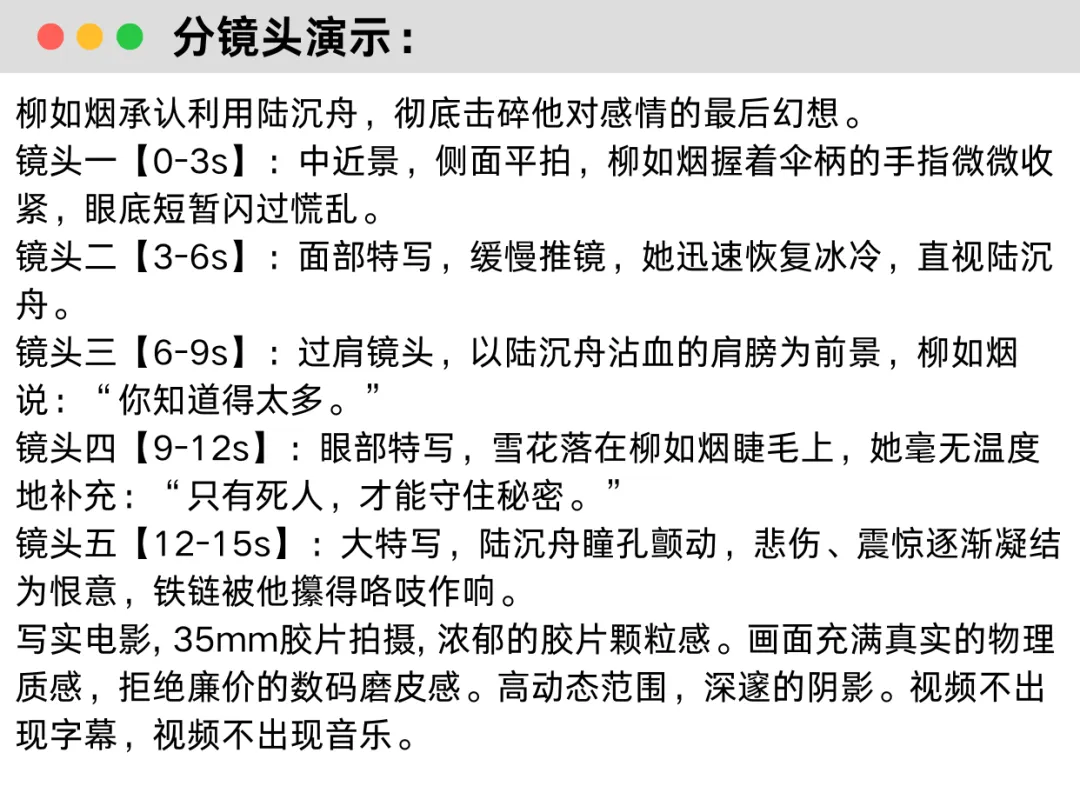 分镜头演示：

柳如烟承认利用陆沉舟，彻底击碎他对感情的最后幻想。
镜头一【0-3s】：中近景，侧面平拍，柳如烟握着伞柄的手指微微收紧，眼底短暂闪过慌乱。
镜头二【3-6s】：面部特写，缓慢推镜，她迅速恢复冰冷，直视陆沉舟。
镜头三【6-9s】：过肩镜头，以陆沉舟沾血的肩膀为前景，柳如烟说：“你知道得太多。”
镜头四【9-12s】：眼部特写，雪花落在柳如烟睫毛上，她毫无温度地补充：“只有死人，才能守住秘密。”
镜头五【12-15s】：大特写，陆沉舟瞳孔颤动，悲伤、震惊逐渐凝结为恨意，铁链被他攥得咯吱作响。
写实电影, 35mm胶片拍摄, 浓郁的胶片颗粒感。画面充满真实的物理质感，拒绝廉价的数码磨皮感。高动态范围，深邃的阴影。视频不出现字幕，视频不出现音乐。